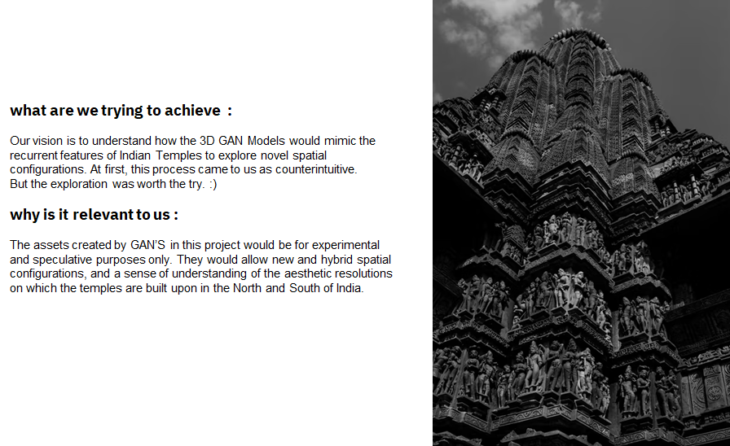 what are we trying to achieve :

Our vision is to understand how the 3D GAN Models would mimic the recurrent features of Indian Temples to explore novel spatial configurations. At first, this process came to us as counterintuitive. But the exploration was worth the try. :)

why is it relevant to us :

The assets created by GAN'S in this project would be for experimental and speculative purposes only. They would allow new and hybrid spatial configurations, and a sense of understanding of the aesthetic resolutions on which the temples are built upon in the North and South of India.